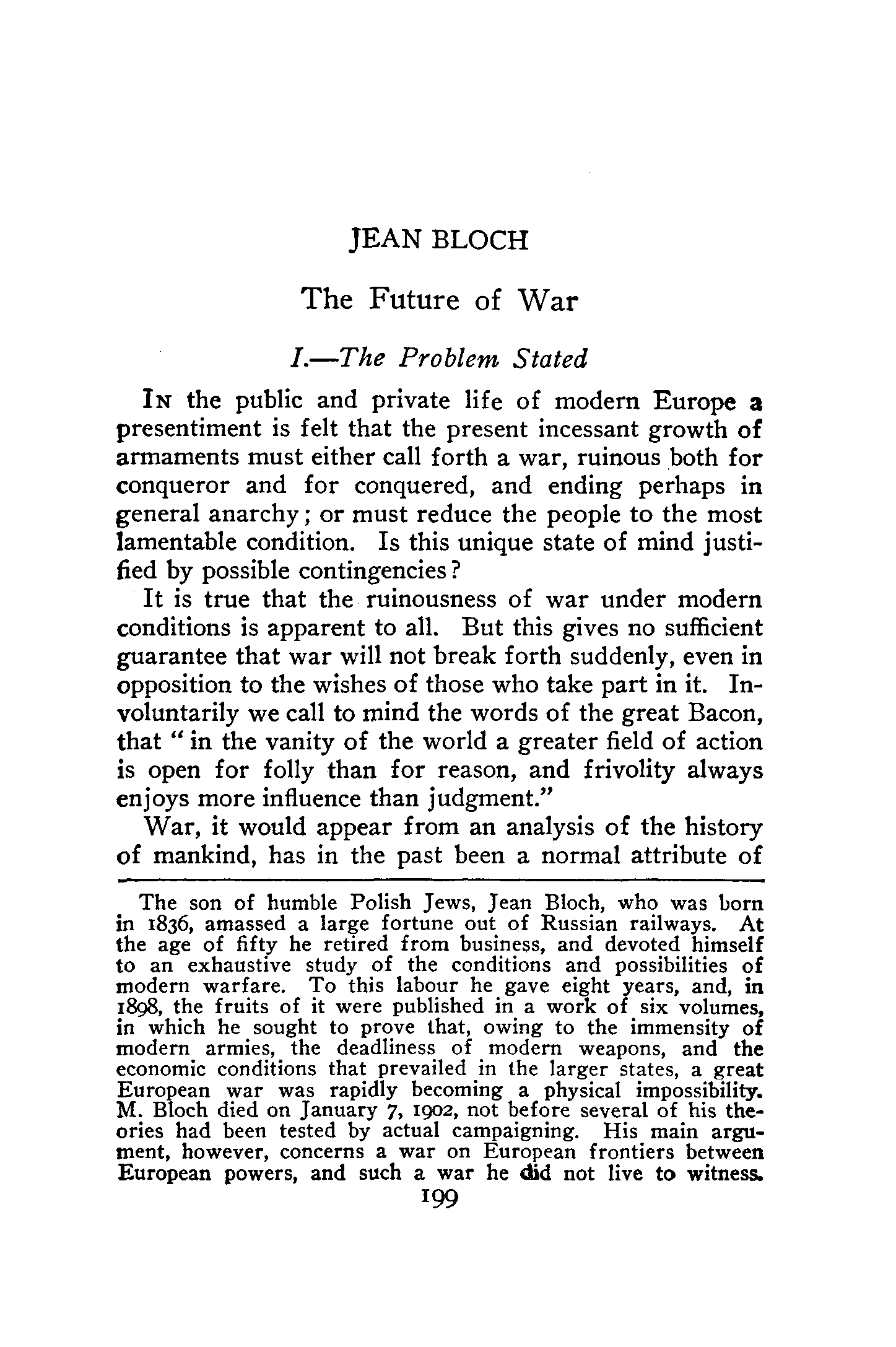 JEAN BLOCH

The Future of War

I.—The Problem Stated

IN the public and private life of modern Europe a presentiment is felt that the present incessant growth of armaments must either call forth a war, ruinous both for conqueror and for conquered, and ending perhaps in general anarchy; or must reduce the people to the most lamentable condition. Is this unique state of mind justified by possible contingencies?

It is true that the ruinousness of war under modern conditions is apparent to all. But this gives no sufficient guarantee that war will not break forth suddenly, even in opposition to the wishes of those who take part in it. Involuntarily we call to mind the words of the great Bacon, that "in the vanity of the world a greater field of action is open for folly than for reason, and frivolity always enjoys more influence than judgment."

War, it would appear from an analysis of the history of mankind, has in the past been a normal attribute of

The son of humble Polish Jews, Jean Bloch, who was born in 1836, amassed a large fortune out of Russian railways. At the age of fifty he retired from business, and devoted himself to an exhaustive study of the conditions and possibilities of modern warfare. To this labour he gave eight years, and, in 1898, the fruits of it were published in a work of six volumes, in which he sought to prove that, owing to the immensity of modern armies, the deadliness of modern weapons, and the economic conditions that prevailed in the larger states, a great European war was rapidly becoming a physical impossibility. M. Bloch died on January 7, 1902, not before several of his theories had been tested by actual campaigning. His main argument, however, concerns a war on European frontiers between European powers, and such a war he did not live to witness.

199